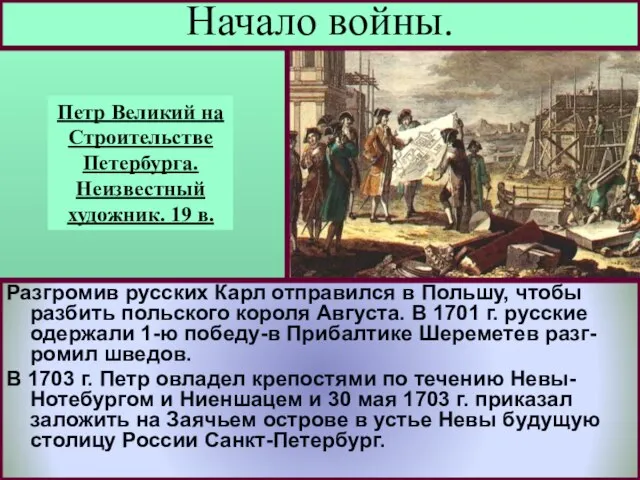 Начало войны.

Петр Великий на Строительстве Петербурга. Неизвестный художник. 19 в.

Разгромив русских Карл отправился в Польшу, чтобы разбить польского короля Августа. В 1701 г. русские одержали 1-ю победу-в Прибалтике Шереметев разгромил шведов.

В 1703 г. Петр овладел крепостями по течению Невы-Нотебургом и Ниеншацем и 30 мая 1703 г. приказал заложить на Заячьем острове в устье Невы будущую столицу России Санкт-Петербург.